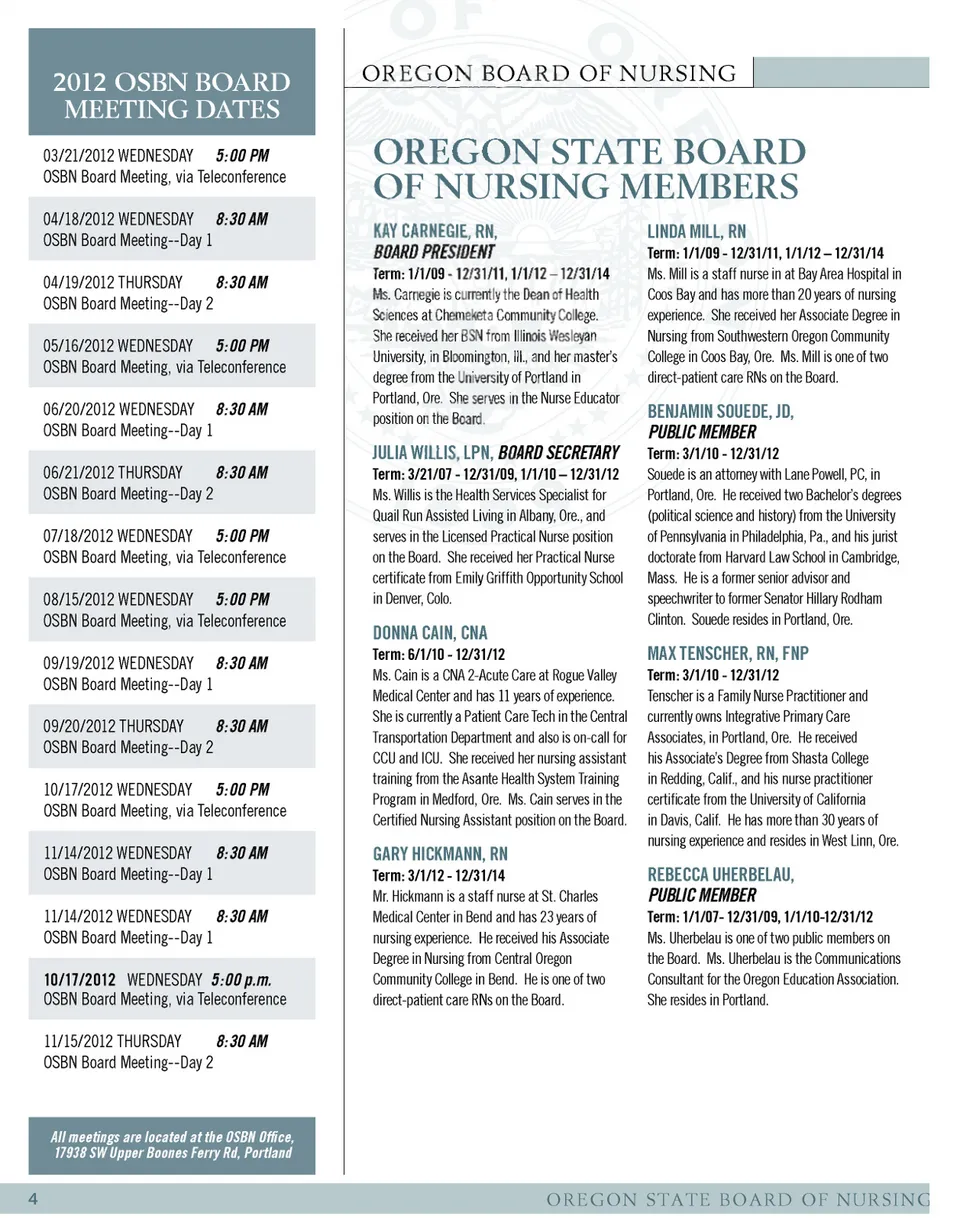 2012 OSBN BOARD MEETING DATES

03/21/2012 WEDNESDAY 5:00 PM
OSBN Board Meeting, via Teleconference

04/18/2012 WEDNESDAY 8:30 AM
OSBN Board Meeting--Day 1

04/19/2012 THURSDAY 8:30 AM
OSBN Board Meeting--Day 2

05/16/2012 WEDNESDAY 5:00 PM
OSBN Board Meeting, via Teleconference

06/20/2012 WEDNESDAY 8:30 AM
OSBN Board Meeting--Day 1

06/21/2012 THURSDAY 8:30 AM
OSBN Board Meeting--Day 2

07/18/2012 WEDNESDAY 5:00 PM
OSBN Board Meeting, via Teleconference

08/15/2012 WEDNESDAY 5:00 PM
OSBN Board Meeting, via Teleconference

09/19/2012 WEDNESDAY 8:30 AM
OSBN Board Meeting--Day 1

09/20/2012 THURSDAY 8:30 AM
OSBN Board Meeting--Day 2

10/17/2012 WEDNESDAY 5:00 PM
OSBN Board Meeting, via Teleconference

11/14/2012 WEDNESDAY 8:30 AM
OSBN Board Meeting--Day 1

11/14/2012 WEDNESDAY 8:30 AM
OSBN Board Meeting--Day 1

10/17/2012 WEDNESDAY 5:00 p.m.
OSBN Board Meeting, via Teleconference

11/15/2012 THURSDAY 8:30 AM
OSBN Board Meeting--Day 2

All meetings are located at the OSBN Office, 17938 SW Upper Boones Ferry Rd, Portland

OREGON BOARD OF NURSING

OREGON STATE BOARD OF NURSING MEMBERS

KAY CARNEGIE, RN, BOARD PRESIDENT
Term: 1/1/09 - 12/31/11, 1/1/12 – 12/31/14
Ms. Carnegie is currently the Dean of Health Sciences at Chemeketa Community College. She received her BSN from Illinois Wesleyan University, in Bloomington, Ill., and her master's degree from the University of Portland in Portland, Ore. She serves in the Nurse Educator position on the Board.

JULIA WILLIS, LPN, BOARD SECRETARY
Term: 3/21/07 - 12/31/09, 1/1/10 – 12/31/12
Ms. Willis is the Health Services Specialist for Quail Run Assisted Living in Albany, Ore., and serves in the Licensed Practical Nurse position on the Board. She received her Practical Nurse certificate from Emily Griffith Opportunity School in Denver, Colo.

DONNA CAIN, CNA
Term: 6/1/10 - 12/31/12
Ms. Cain is a CNA 2-Acute Care at Rogue Valley Medical Center and has 11 years of experience. She is currently a Patient Care Tech in the Central Transportation Department and also is on-call for CCU and ICU. She received her nursing assistant training from the Asante Health System Training Program in Medford, Ore. Ms. Cain serves in the Certified Nursing Assistant position on the Board.

GARY HICKMANN, RN
Term: 3/1/12 - 12/31/14
Mr. Hickmann is a staff nurse at St. Charles Medical Center in Bend and has 23 years of nursing experience. He received his Associate Degree in Nursing from Central Oregon Community College in Bend. He is one of two direct-patient care RNs on the Board.

LINDA MILL, RN
Term: 1/1/09 - 12/31/11, 1/1/12 – 12/31/14
Ms. Mill is a staff nurse in at Bay Area Hospital in Coos Bay and has more than 20 years of nursing experience. She received her Associate Degree in Nursing from Southwestern Oregon Community College in Coos Bay, Ore. Ms. Mill is one of two direct-patient care RNs on the Board.

BENJAMIN SOUEDE, JD, PUBLIC MEMBER
Term: 3/1/10 - 12/31/12
Souede is an attorney with Lane Powell, PC, in Portland, Ore. He received two Bachelor's degrees (political science and history) from the University of Pennsylvania in Philadelphia, Pa., and his jurist doctorate from Harvard Law School in Cambridge, Mass. He is a former senior advisor and speechwriter to former Senator Hillary Rodham Clinton. Souede resides in Portland, Ore.

MAX TENSCHER, RN, FNP
Term: 3/1/10 - 12/31/12
Tenscher is a Family Nurse Practitioner and currently owns Integrative Primary Care Associates, in Portland, Ore. He received his Associate's Degree from Shasta College in Redding, Calif., and his nurse practitioner certificate from the University of California in Davis, Calif. He has more than 30 years of nursing experience and resides in West Linn, Ore.

REBECCA UHERBELAU, PUBLIC MEMBER
Term: 1/1/07- 12/31/09, 1/1/10-12/31/12
Ms. Uherbelau is one of two public members on the Board. Ms. Uherbelau is the Communications Consultant for the Oregon Education Association. She resides in Portland.

4 OREGON STATE BOARD OF NURSING